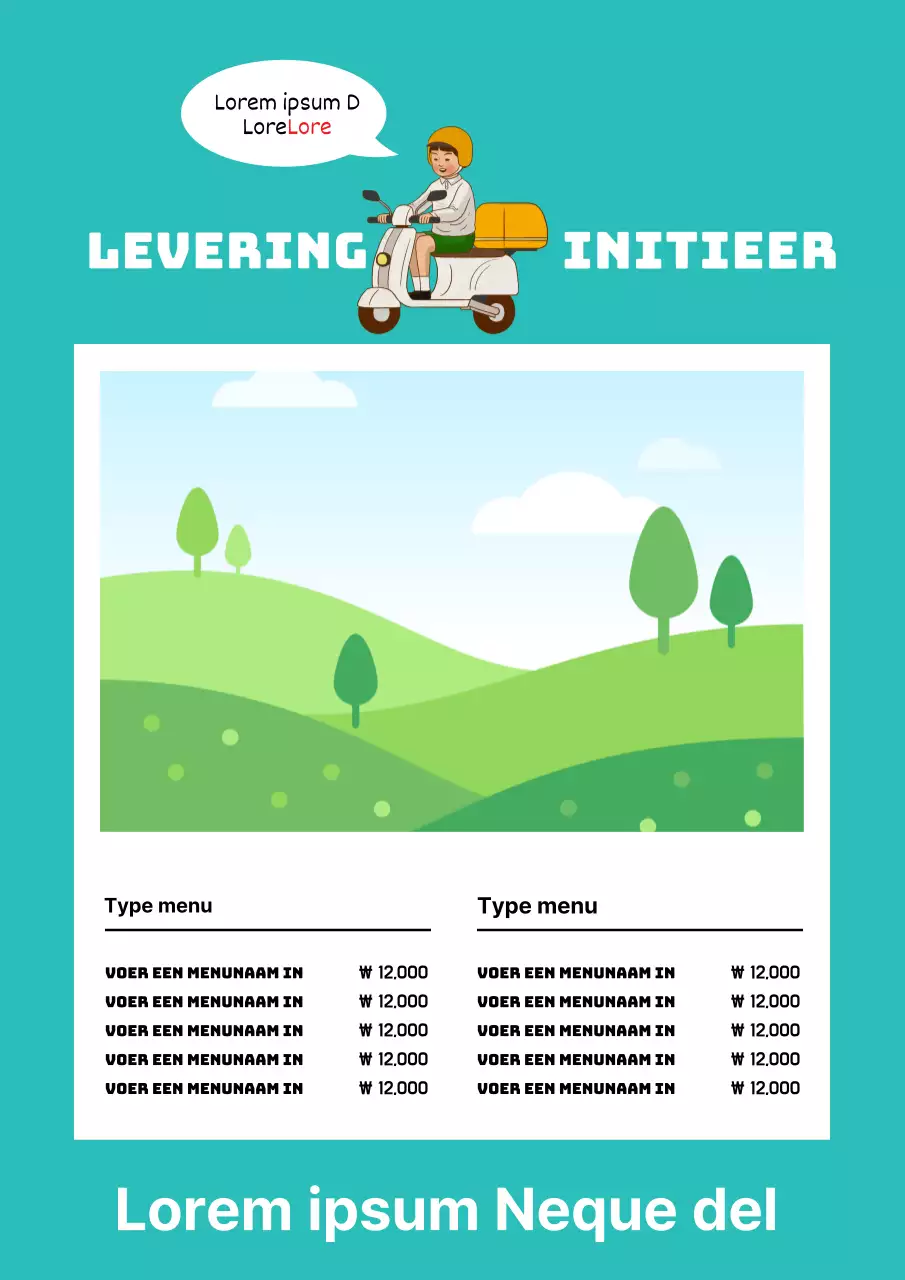 Lorem ipsum D
LoreLore

LEVERING INITIEER

Type menu

VOER EEN MENUNAAM IN ₩ 12,000
VOER EEN MENUNAAM IN ₩ 12,000
VOER EEN MENUNAAM IN ₩ 12,000
VOER EEN MENUNAAM IN ₩ 12,000
VOER EEN MENUNAAM IN ₩ 12,000

Type menu

VOER EEN MENUNAAM IN ₩ 12,000
VOER EEN MENUNAAM IN ₩ 12,000
VOER EEN MENUNAAM IN ₩ 12,000
VOER EEN MENUNAAM IN ₩ 12,000
VOER EEN MENUNAAM IN ₩ 12,000

Lorem ipsum Neque del